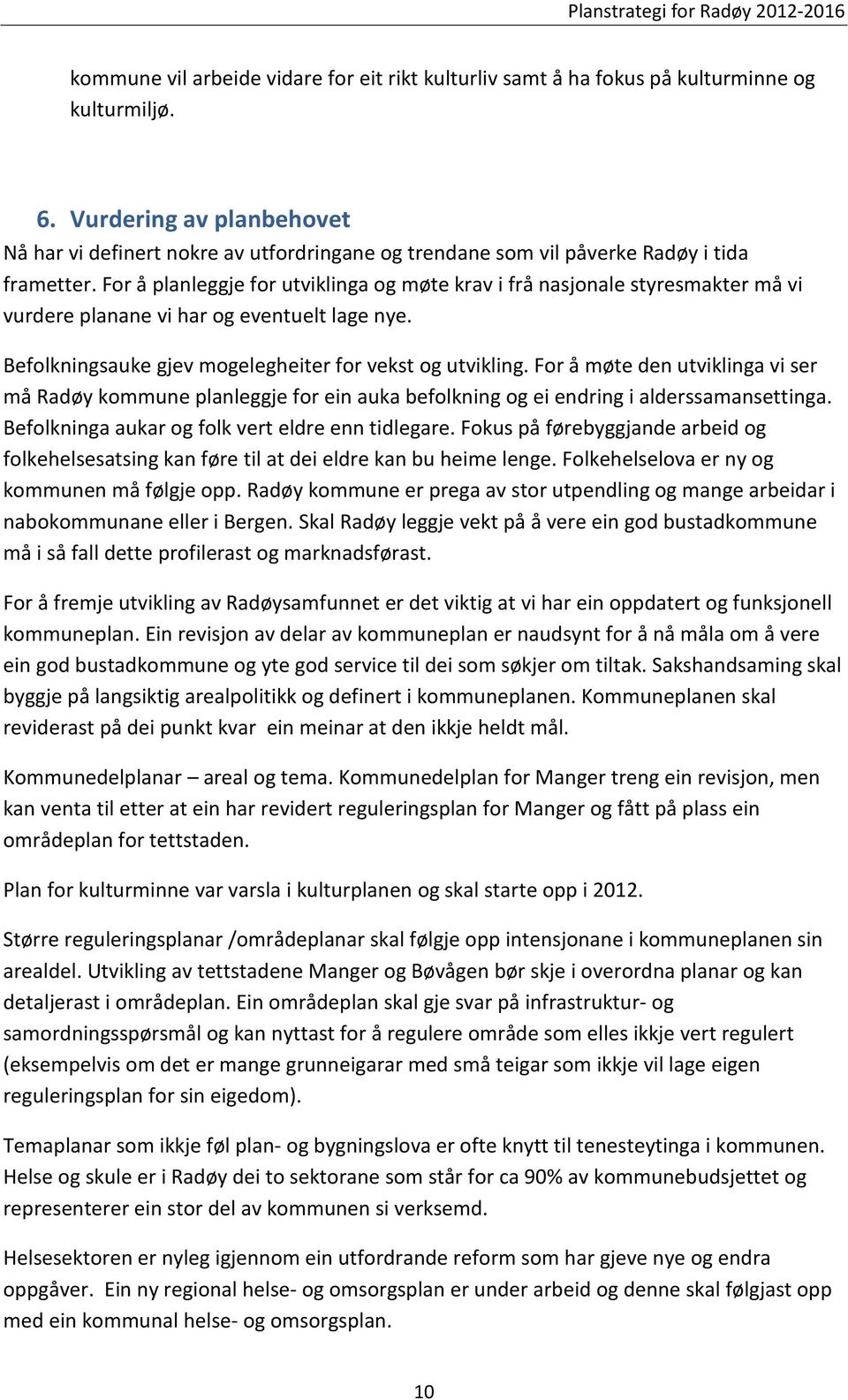 Planstrategi for Radøy 2012-2016

kommune vil arbeide vidare for eit rikt kulturliv samt å ha fokus på kulturminne og kulturmiljø.

6. Vurdering av planbehovet

Nå har vi definert nokre av utfordringane og trendane som vil påverke Radøy i tida frametter. For å planleggje for utviklinga og møte krav i frå nasjonale styresmakter må vi vurdere planane vi har og eventuelt lage nye.

Befolkningsauke gjev mogelegheiter for vekst og utvikling. For å møte den utviklinga vi ser må Radøy kommune planleggje for ein auka befolkning og ei endring i alderssamansettinga. Befolkninga aukar og folk vert eldre enn tidlegare. Fokus på førebyggjande arbeid og folkehelsesatsing kan føre til at dei eldre kan bu heime lenge. Folkehelselova er ny og kommunen må følgje opp. Radøy kommune er prega av stor utpendling og mange arbeidar i nabokommunane eller i Bergen. Skal Radøy leggje vekt på å vere ein god bustadkommune må i så fall dette profilerast og marknadsførast.

For å fremje utvikling av Radøysamfunnet er det viktig at vi har ein oppdatert og funksjonell kommuneplan. Ein revisjon av delar av kommuneplan er naudsynt for å nå måla om å vere ein god bustadkommune og yte god service til dei som søkjer om tiltak. Sakshandsaming skal byggje på langsiktig arealpolitikk og definert i kommuneplanen. Kommuneplanen skal reviderast på dei punkt kvar ein meinar at den ikkje heldt mål.

Kommunedelplanar – areal og tema. Kommunedelplan for Manger treng ein revisjon, men kan venta til etter at ein har revidert reguleringsplan for Manger og fått på plass ein områdeplan for tettstaden.

Plan for kulturminne var varsla i kulturplanen og skal starte opp i 2012.

Større reguleringsplanar /områdeplanar skal følgje opp intensjonane i kommuneplanen sin arealdel. Utvikling av tettstadene Manger og Bøvågen bør skje i overordna planar og kan detaljerast i områdeplan. Ein områdeplan skal gje svar på infrastruktur- og samordningsspørsmål og kan nyttast for å regulere område som elles ikkje vert regulert (eksempelvis om det er mange grunneigarar med små teigar som ikkje vil lage eigen reguleringsplan for sin eigedom).

Temaplanar som ikkje føl plan- og bygningslova er ofte knytt til tenesteytinga i kommunen. Helse og skule er i Radøy dei to sektorane som står for ca 90% av kommunebudsjettet og representerer ein stor del av kommunen si verksemd.

Helsesektoren er nyleg igjennom ein utfordrande reform som har gjeve nye og endra oppgåver. Ein ny regional helse- og omsorgsplan er under arbeid og denne skal følgjast opp med ein kommunal helse- og omsorgsplan.

10